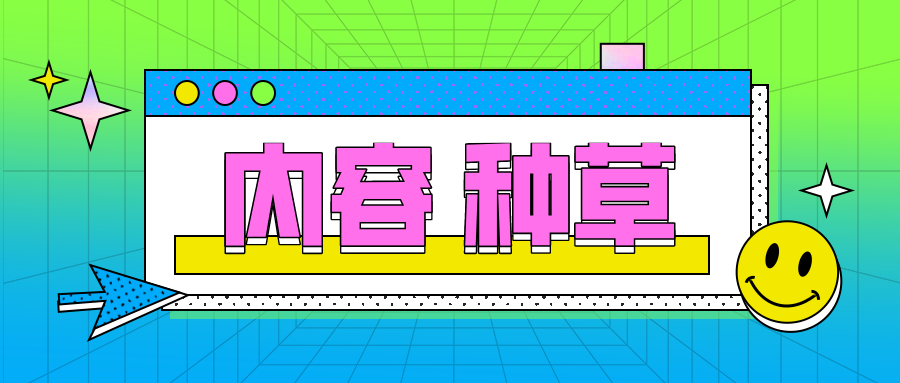 内容 种草